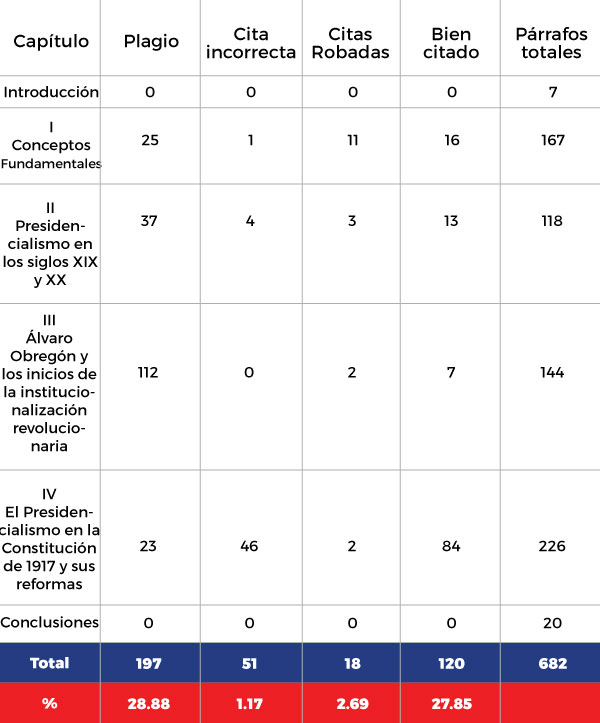 | Capítulo | Plagio | Cita incorrecta | Citas Robadas | Bien citado | Párrafos totales |
|---|---|---|---|---|---|
| Introducción | 0 | 0 | 0 | 0 | 7 |
| I Conceptos Fundamentales | 25 | 1 | 11 | 16 | 167 |
| II Presidencialismo en los siglos XIX y XX | 37 | 4 | 3 | 13 | 118 |
| III Álvaro Obregón y los inicios de la institucionalización revolucionaria | 112 | 0 | 2 | 7 | 144 |
| IV El Presidencialismo en la Constitución de 1917 y sus reformas | 23 | 46 | 2 | 84 | 226 |
| Conclusiones | 0 | 0 | 0 | 0 | 20 |
| Total | 197 | 51 | 18 | 120 | 682 |
| % | 28.88 | 1.17 | 2.69 | 27.85 | |